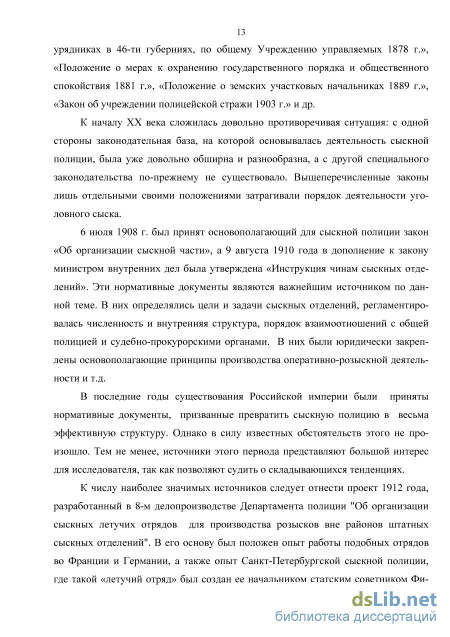 13

урядниках в 46-ти губерниях, по общему Учреждению управляемых 1878 г.», «Положение о мерах к охранению государственного порядка и общественного спокойствия 1881 г.», «Положение о земских участковых начальниках 1889 г.», «Закон об учреждении полицейской стражи 1903 г.» и др.

К началу XX века сложилась довольно противоречивая ситуация: с одной стороны законодательная база, на которой основывалась деятельность сыскной полиции, была уже довольно обширна и разнообразна, а с другой специального законодательства по-прежнему не существовало. Вышеперечисленные законы лишь отдельными своими положениями затрагивали порядок деятельности уголовного сыска.

6 июля 1908 г. был принят основополагающий для сыскной полиции закон «Об организации сыскной части», а 9 августа 1910 года в дополнение к закону министром внутренних дел была утверждена «Инструкция чинам сыскных отделений». Эти нормативные документы являются важнейшим источником по данной теме. В них определялись цели и задачи сыскных отделений, регламентировалась численность и внутренняя структура, порядок взаимоотношений с общей полицией и судебно-прокурорскими органами. В них были юридически закреплены основополагающие принципы производства оперативно-розыскной деятельности и т.д.

В последние годы существования Российской империи были приняты нормативные документы, призванные превратить сыскную полицию в весьма эффективную структуру. Однако в силу известных обстоятельств этого не произошло. Тем не менее, источники этого периода представляют большой интерес для исследователя, так как позволяют судить о складывающихся тенденциях.

К числу наиболее значимых источников следует отнести проект 1912 года, разработанный в 8-м делопроизводстве Департамента полиции "Об организации сыскных летучих отрядов для производства розысков вне районов штатных сыскных отделений". В его основу был положен опыт работы подобных отрядов во Франции и Германии, а также опыт Санкт-Петербургской сыскной полиции, где такой «летучий отряд» был создан ее начальником статским советником Фи-

dsLib.net
библиотека диссертаций